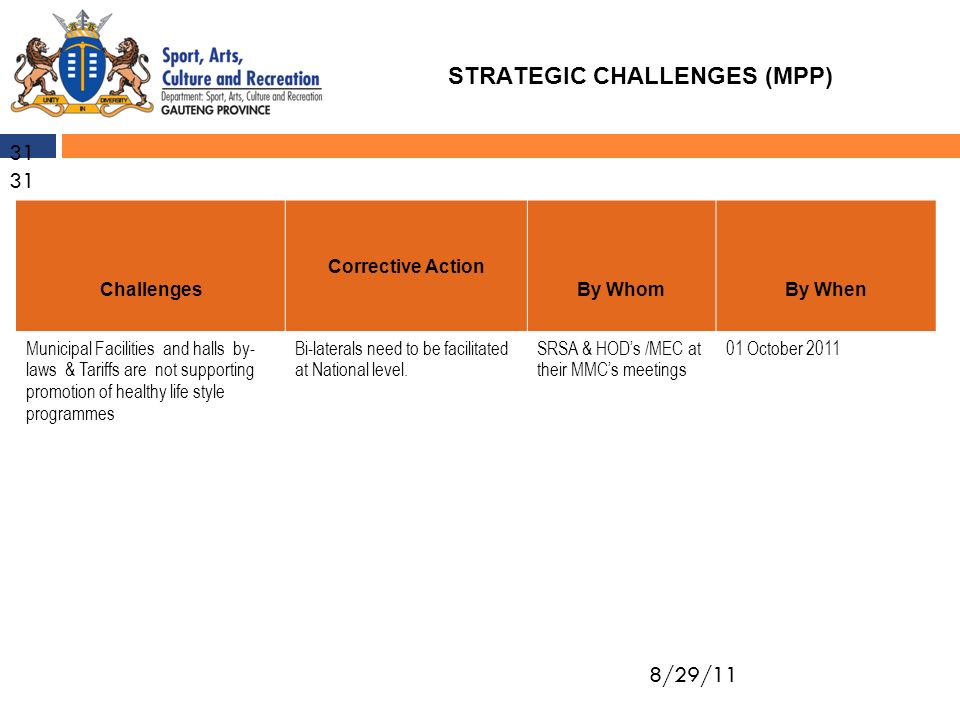 UNITY IN DIVERSITY

Sport, Arts, Culture and Recreation
Department: Sport, Arts, Culture and Recreation
GAUTENG PROVINCE

STRATEGIC CHALLENGES (MPP)

31
31

| Challenges | Corrective Action | By Whom | By When |
|---|---|---|---|
| Municipal Facilities and halls by-laws & Tariffs are not supporting promotion of healthy life style programmes | Bi-laterals need to be facilitated at National level. | SRSA & HOD's /MEC at their MMC's meetings | 01 October 2011 |

8/29/11